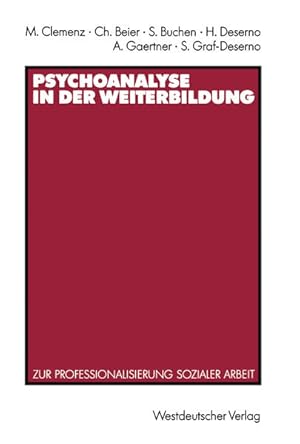 M. Clemenz · Ch. Beier · S. Buchen · H. Deserno
A. Gaertner · S. Graf-Deserno

PSYCHOANALYSE
IN DER WEITERBILDUNG

ZUR PROFESSIONALISIERUNG SOZIALER ARBEIT

Westdeutscher Verlag